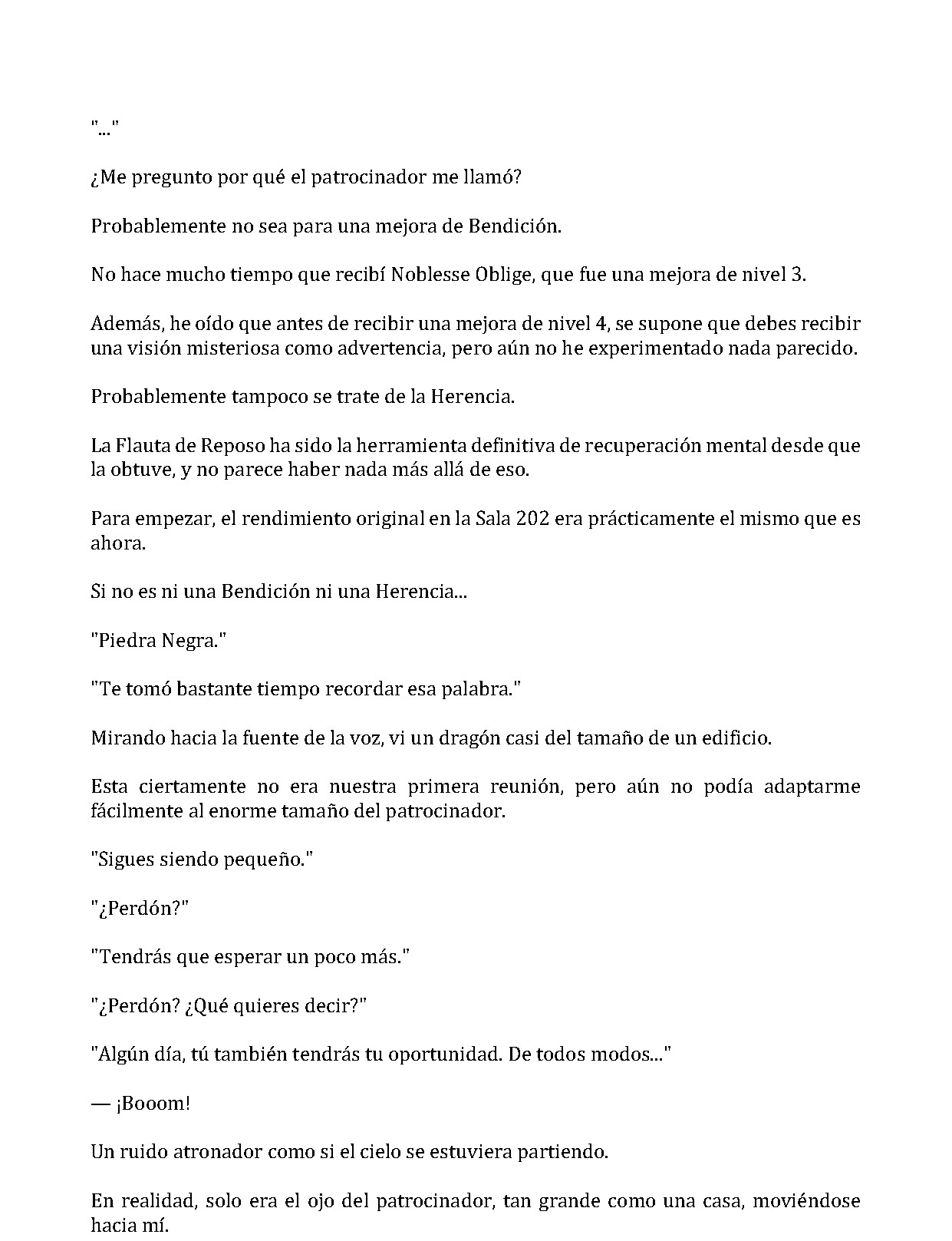 "..."

¿Me pregunto por qué el patrocinador me llamó?

Probablemente no sea para una mejora de Bendición.

No hace mucho tiempo que recibí Noblesse Oblige, que fue una mejora de nivel 3.

Además, he oído que antes de recibir una mejora de nivel 4, se supone que debes recibir una visión misteriosa como advertencia, pero aún no he experimentado nada parecido.

Probablemente tampoco se trate de la Herencia.

La Flauta de Reposo ha sido la herramienta definitiva de recuperación mental desde que la obtuve, y no parece haber nada más allá de eso.

Para empezar, el rendimiento original en la Sala 202 era prácticamente el mismo que es ahora.

Si no es ni una Bendición ni una Herencia...

"Piedra Negra."

"Te tomó bastante tiempo recordar esa palabra."

Mirando hacia la fuente de la voz, vi un dragón casi del tamaño de un edificio.

Esta ciertamente no era nuestra primera reunión, pero aún no podía adaptarme fácilmente al enorme tamaño del patrocinador.

"Sigues siendo pequeño."

"¿Perdón?"

"Tendrás que esperar un poco más."

"¿Perdón? ¿Qué quieres decir?"

"Algún día, tú también tendrás tu oportunidad. De todos modos..."

— ¡Booom!

Un ruido atronador como si el cielo se estuviera partiendo.

En realidad, solo era el ojo del patrocinador, tan grande como una casa, moviéndose hacia mí.